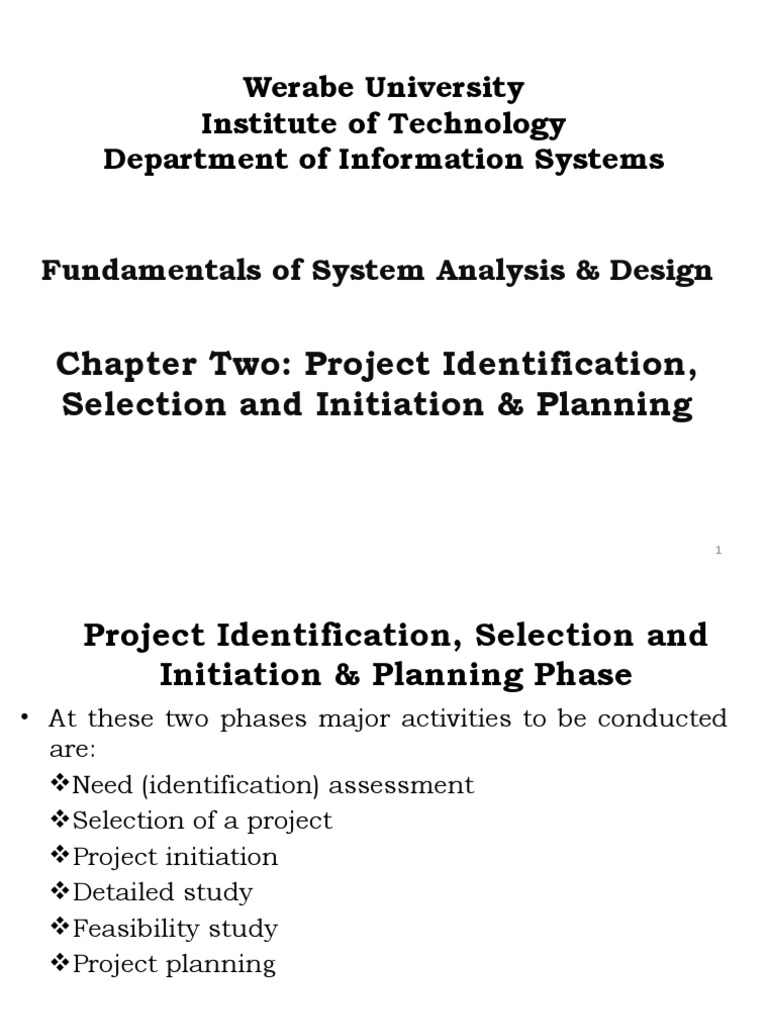 Werabe University
Institute of Technology
Department of Information Systems

Fundamentals of System Analysis & Design

Chapter Two: Project Identification, Selection and Initiation & Planning

1

Project Identification, Selection and Initiation & Planning Phase

• At these two phases major activities to be conducted are:
❖Need (identification) assessment
❖Selection of a project
❖Project initiation
❖Detailed study
❖Feasibility study
❖Project planning